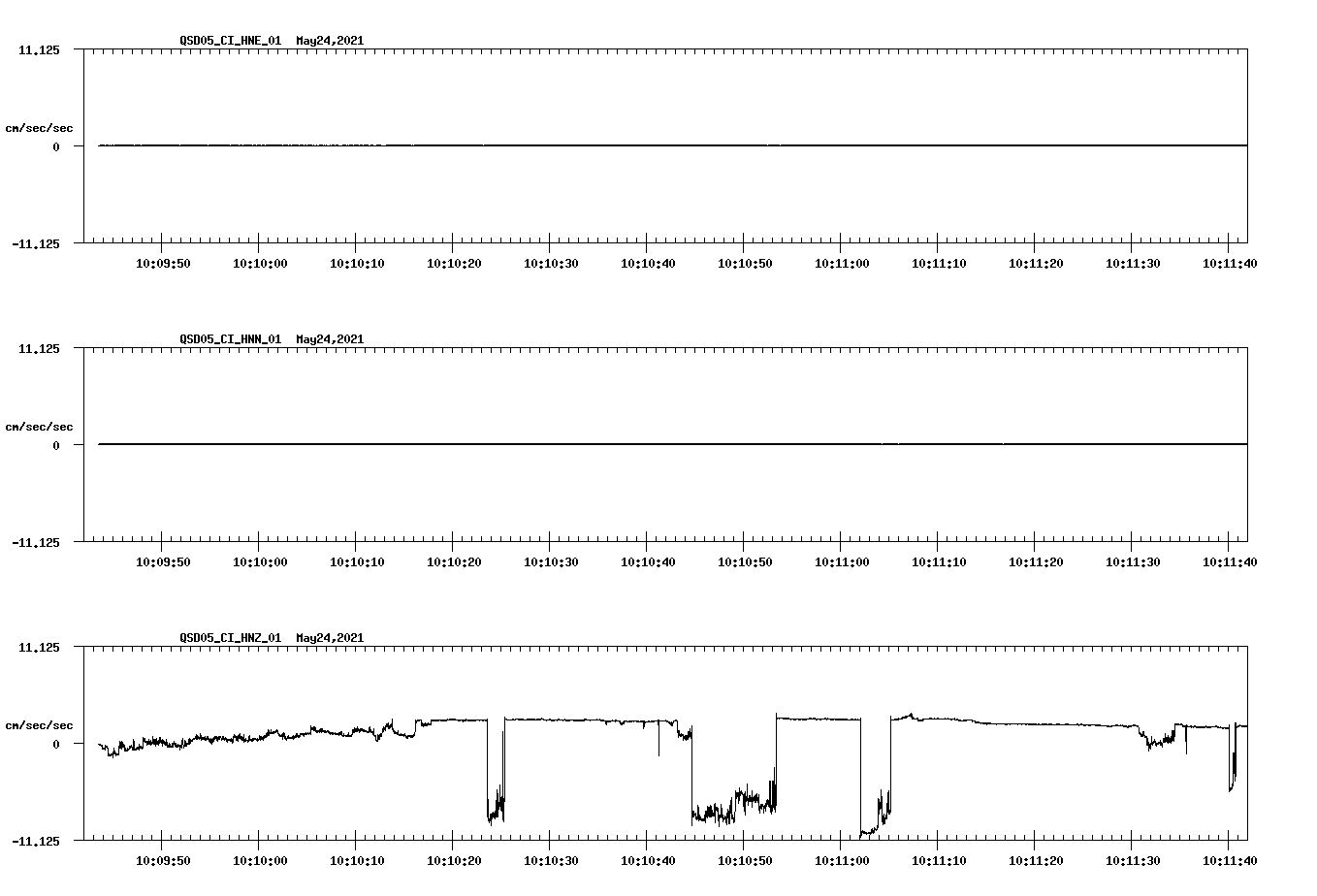 QSD05_CI_HNE_01 May24,2021

11.125

cm/sec/sec

0

-11.125

10:09:50 10:10:00 10:10:10 10:10:20 10:10:30 10:10:40 10:10:50 10:11:00 10:11:10 10:11:20 10:11:30 10:11:40

QSD05_CI_HNN_01 May24,2021

11.125

cm/sec/sec

0

-11.125

10:09:50 10:10:00 10:10:10 10:10:20 10:10:30 10:10:40 10:10:50 10:11:00 10:11:10 10:11:20 10:11:30 10:11:40

QSD05_CI_HNZ_01 May24,2021

11.125

cm/sec/sec

0

-11.125

10:09:50 10:10:00 10:10:10 10:10:20 10:10:30 10:10:40 10:10:50 10:11:00 10:11:10 10:11:20 10:11:30 10:11:40